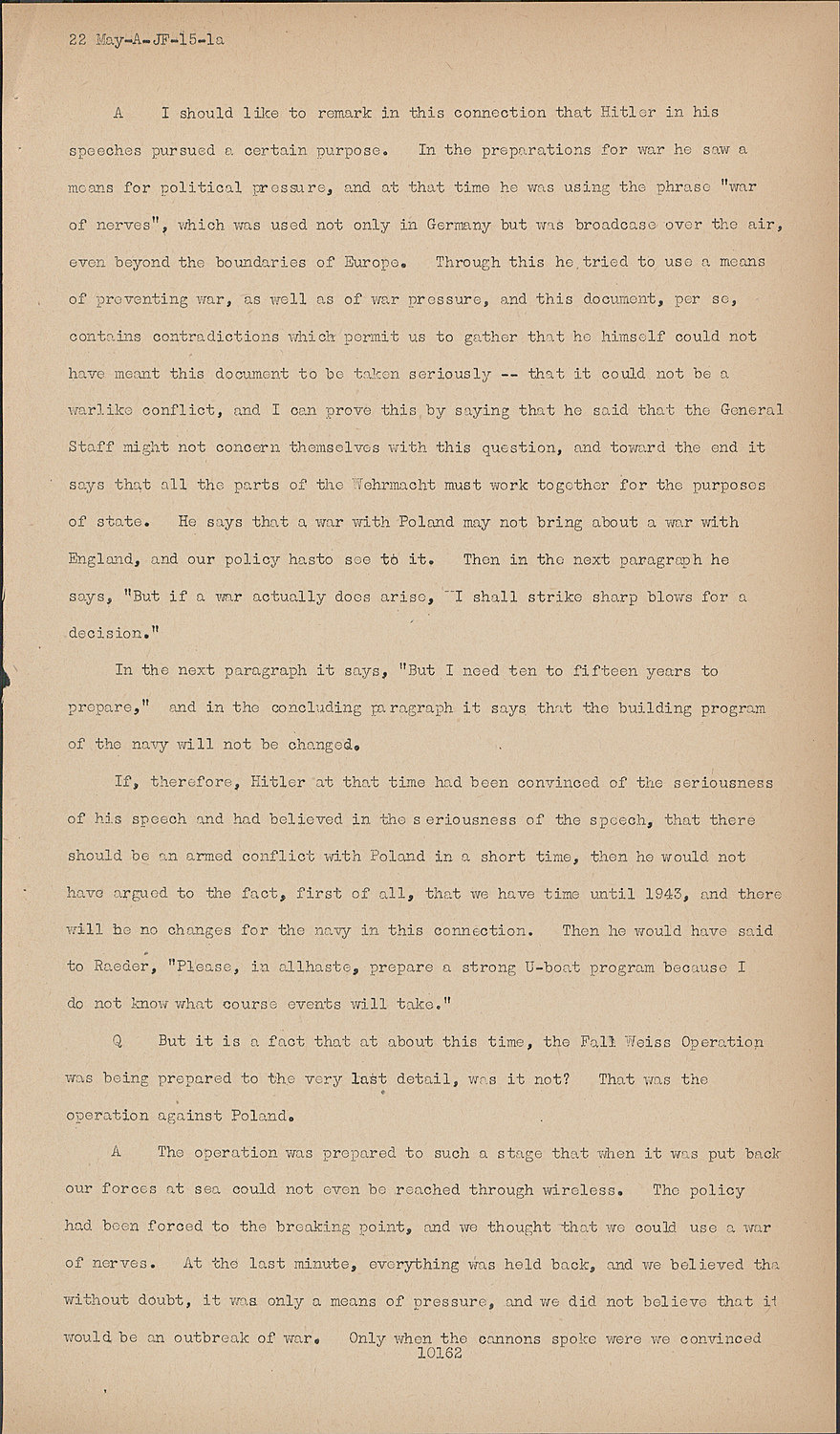 22 May-A-JF-15-1a

A I should like to remark in this connection that Hitler in his speeches pursued a certain purpose. In the preparations for war he saw a means for political pressure, and at that time he was using the phrase "war of nerves", which was used not only in Germany but was broadcase over the air, even beyond the boundaries of Europe. Through this he tried to use a means of preventing war, as well as of war pressure, and this document, per se, contains contradictions which permit us to gather that he himself could not have meant this document to be taken seriously -- that it could not be a warlike conflict, and I can prove this by saying that he said that the General Staff might not concern themselves with this question, and toward the end it says that all the parts of the Wehrmacht must work together for the purposes of state. He says that a war with Poland may not bring about a war with England, and our policy hasto see to it. Then in the next paragraph he says, "But if a war actually does arise, "I shall strike sharp blows for a decision."

In the next paragraph it says, "But I need ten to fifteen years to prepare," and in the concluding paragraph it says that the building program of the navy will not be changed.

If, therefore, Hitler at that time had been convinced of the seriousness of his speech and had believed in the seriousness of the speech, that there should be an armed conflict with Poland in a short time, then he would not have argued to the fact, first of all, that we have time until 1943, and there will be no changes for the navy in this connection. Then he would have said to Raeder, "Please, in allhaste, prepare a strong U-boat program because I do not know what course events will take."

Q But it is a fact that at about this time, the Fall Weiss Operation was being prepared to the very last detail, was it not? That was the operation against Poland.

A The operation was prepared to such a stage that when it was put back our forces at sea could not even be reached through wireless. The policy had been forced to the breaking point, and we thought that we could use a war of nerves. At the last minute, everything was held back, and we believed tha without doubt, it was only a means of pressure, and we did not believe that it would be an outbreak of war. Only when the cannons spoke were we convinced

10162